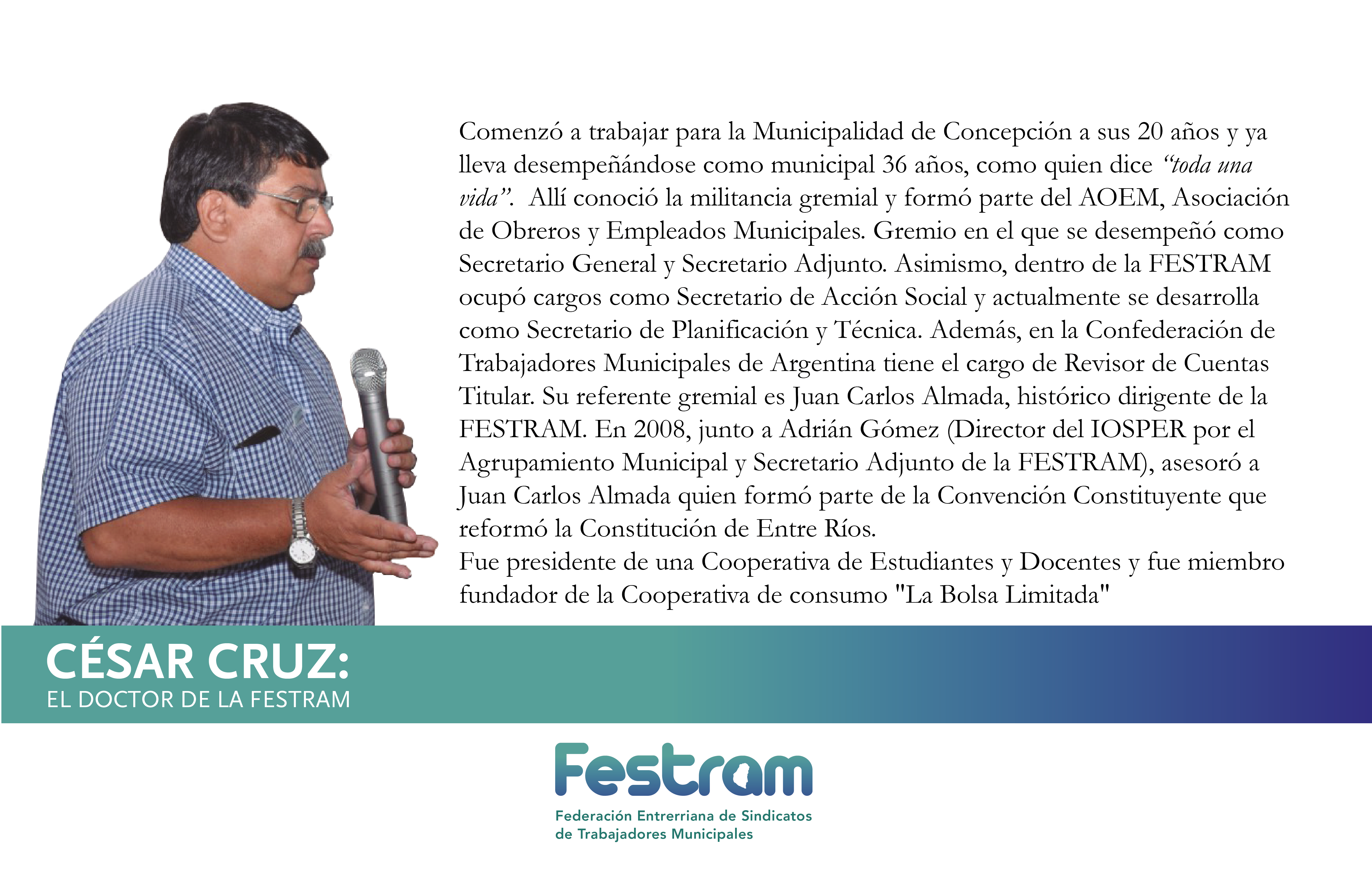 Comenzó a trabajar para la Municipalidad de Concepción a sus 20 años y ya lleva desempeñándose como municipal 36 años, como quien dice "toda una vida". Allí conoció la militancia gremial y formó parte del AOEM, Asociación de Obreros y Empleados Municipales. Gremio en el que se desempeñó como Secretario General y Secretario Adjunto. Asimismo, dentro de la FESTRAM ocupó cargos como Secretario de Acción Social y actualmente se desarrolla como Secretario de Planificación y Técnica. Además, en la Confederación de Trabajadores Municipales de Argentina tiene el cargo de Revisor de Cuentas Titular. Su referente gremial es Juan Carlos Almada, histórico dirigente de la FESTRAM. En 2008, junto a Adrián Gómez (Director del IOSPER por el Agrupamiento Municipal y Secretario Adjunto de la FESTRAM), asesoró a Juan Carlos Almada quien formó parte de la Convención Constituyente que reformó la Constitución de Entre Ríos.

Fue presidente de una Cooperativa de Estudiantes y Docentes y fue miembro fundador de la Cooperativa de consumo "La Bolsa Limitada"

CÉSAR CRUZ:
EL DOCTOR DE LA FESTRAM

Festram
Federación Entrerriana de Sindicatos
de Trabajadores Municipales